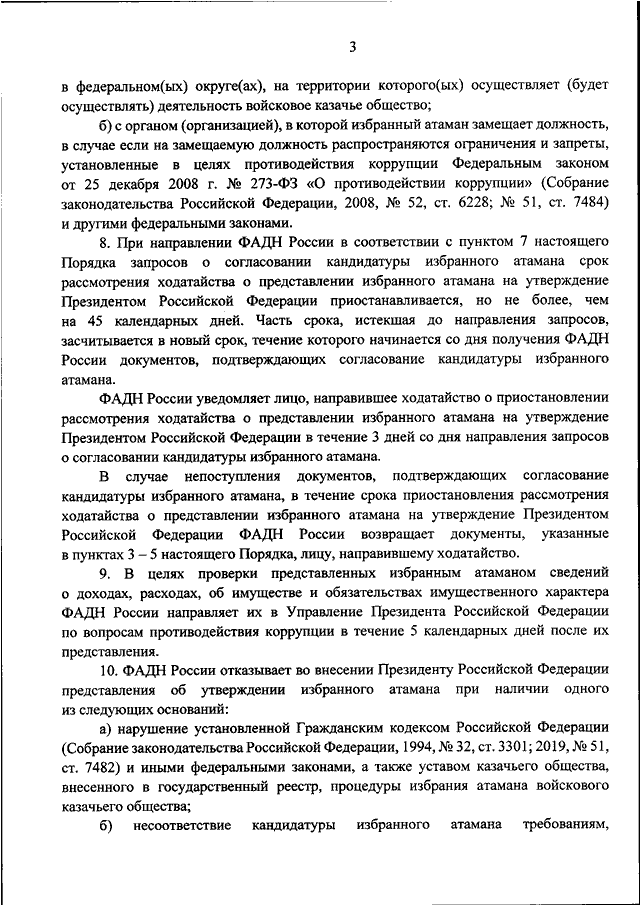 3

в федеральном(ых) округе(ах), на территории которого(ых) осуществляет (будет осуществлять) деятельность войсковое казачье общество;

б) с органом (организацией), в которой избранный атаман замещает должность, в случае если на замещаемую должность распространяются ограничения и запреты, установленные в целях противодействия коррупции Федеральным законом от 25 декабря 2008 г. № 273-ФЗ «О противодействии коррупции» (Собрание законодательства Российской Федерации, 2008, № 52, ст. 6228; № 51, ст. 7484) и другими федеральными законами.

8. При направлении ФАДН России в соответствии с пунктом 7 настоящего Порядка запросов о согласовании кандидатуры избранного атамана срок рассмотрения ходатайства о представлении избранного атамана на утверждение Президентом Российской Федерации приостанавливается, но не более, чем на 45 календарных дней. Часть срока, истекшая до направления запросов, засчитывается в новый срок, течение которого начинается со дня получения ФАДН России документов, подтверждающих согласование кандидатуры избранного атамана.

ФАДН России уведомляет лицо, направившее ходатайство о приостановлении рассмотрения ходатайства о представлении избранного атамана на утверждение Президентом Российской Федерации в течение 3 дней со дня направления запросов о согласовании кандидатуры избранного атамана.

В случае непоступления документов, подтверждающих согласование кандидатуры избранного атамана, в течение срока приостановления рассмотрения ходатайства о представлении избранного атамана на утверждение Президентом Российской Федерации ФАДН России возвращает документы, указанные в пунктах 3 – 5 настоящего Порядка, лицу, направившему ходатайство.

9. В целях проверки представленных избранным атаманом сведений о доходах, расходах, об имуществе и обязательствах имущественного характера ФАДН России направляет их в Управление Президента Российской Федерации по вопросам противодействия коррупции в течение 5 календарных дней после их представления.

10. ФАДН России отказывает во внесении Президенту Российской Федерации представления об утверждении избранного атамана при наличии одного из следующих оснований:

а) нарушение установленной Гражданским кодексом Российской Федерации (Собрание законодательства Российской Федерации, 1994, № 32, ст. 3301; 2019, № 51, ст. 7482) и иными федеральными законами, а также уставом казачьего общества, внесенного в государственный реестр, процедуры избрания атамана войскового казачьего общества;

б) несоответствие кандидатуры избранного атамана требованиям,